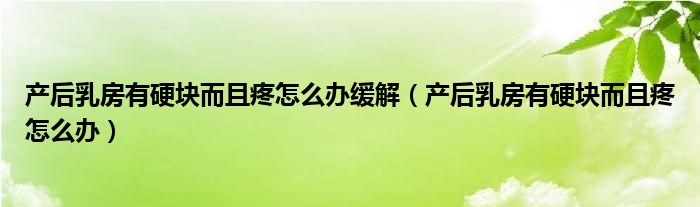 产后乳房有硬块而且疼怎么办缓解（产后乳房有硬块而且疼怎么办）